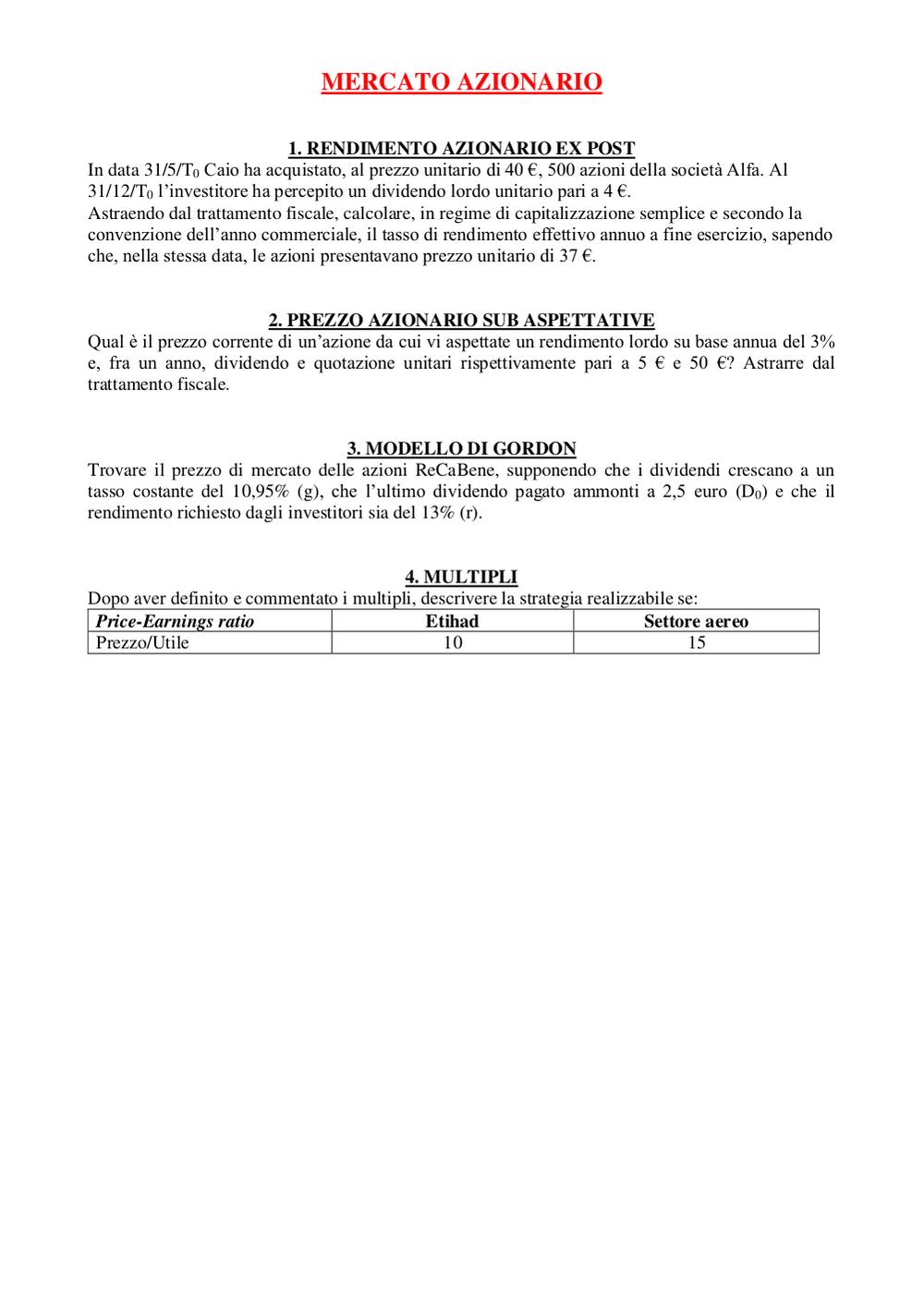 MERCATO AZIONARIO

1. RENDIMENTO AZIONARIO EX POST

In data 31/5/$T_0$ Caio ha acquistato, al prezzo unitario di 40 €, 500 azioni della società Alfa. Al 31/12/$T_0$ l'investitore ha percepito un dividendo lordo unitario pari a 4 €.
Astraendo dal trattamento fiscale, calcolare, in regime di capitalizzazione semplice e secondo la convenzione dell'anno commerciale, il tasso di rendimento effettivo annuo a fine esercizio, sapendo che, nella stessa data, le azioni presentavano prezzo unitario di 37 €.

2. PREZZO AZIONARIO SUB ASPETTATIVE

Qual è il prezzo corrente di un'azione da cui vi aspettate un rendimento lordo su base annua del 3% e, fra un anno, dividendo e quotazione unitari rispettivamente pari a 5 € e 50 €? Astrarre dal trattamento fiscale.

3. MODELLO DI GORDON

Trovare il prezzo di mercato delle azioni ReCaBene, supponendo che i dividendi crescano a un tasso costante del 10,95% (g), che l'ultimo dividendo pagato ammonti a 2,5 euro ($D_0$) e che il rendimento richiesto dagli investitori sia del 13% (r).

4. MULTIPLI

Dopo aver definito e commentato i multipli, descrivere la strategia realizzabile se:

| Price-Earnings ratio | Etihad | Settore aereo |
|---|---|---|
| Prezzo/Utile | 10 | 15 |